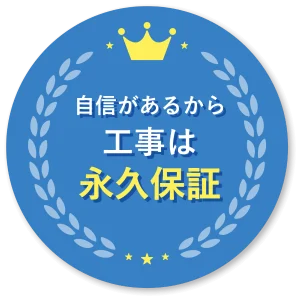 自信があるから
工事は
永久保証